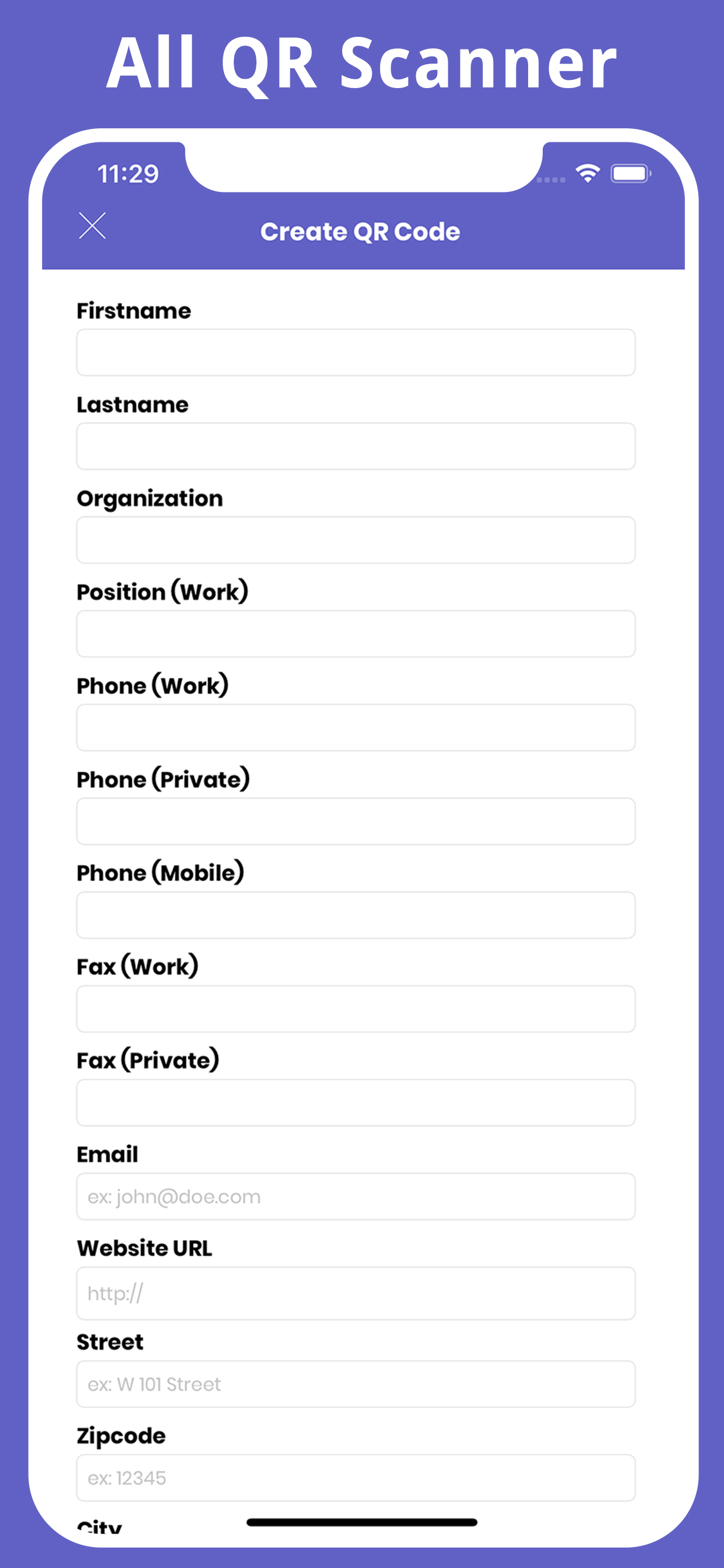 All QR Scanner

11:29

Create QR Code

Firstname

Lastname

Organization

Position (Work)

Phone (Work)

Phone (Private)

Phone (Mobile)

Fax (Work)

Fax (Private)

Email

ex: john@doe.com

Website URL

http://

Street

ex: W 101 Street

Zipcode

ex: 12345

City